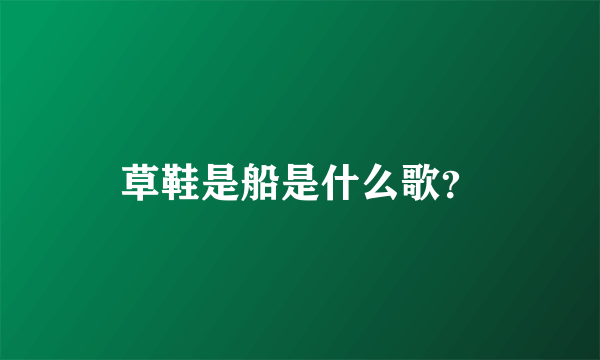 草鞋是船是什么歌?